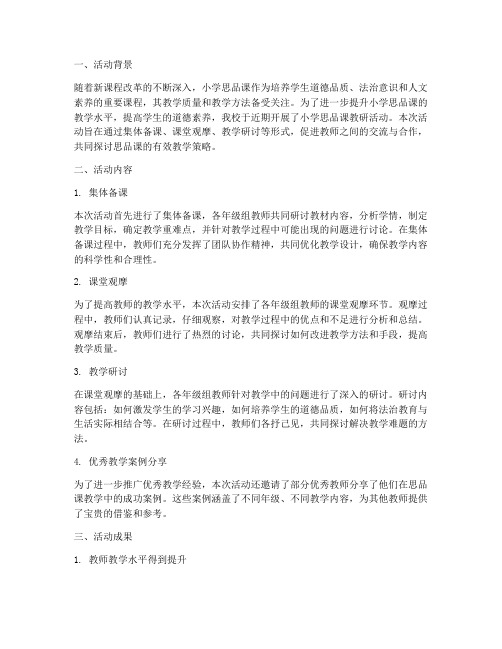 一、活动背景

随着新课程改革的不断深入，小学思品课作为培养学生道德品质、法治意识和人文素养的重要课程，其教学质量和教学方法备受关注。为了进一步提升小学思品课的教学水平，提高学生的道德素养，我校于近期开展了小学思品课教研活动。本次活动旨在通过集体备课、课堂观摩、教学研讨等形式，促进教师之间的交流与合作，共同探讨思品课的有效教学策略。

二、活动内容

1. 集体备课

本次活动首先进行了集体备课，各年级组教师共同研讨教材内容，分析学情，制定教学目标，确定教学重难点，并针对教学过程中可能出现的问题进行讨论。在集体备课过程中，教师们充分发挥了团队协作精神，共同优化教学设计，确保教学内容的科学性和合理性。

2. 课堂观摩

为了提高教师的教学水平，本次活动安排了各年级组教师的课堂观摩环节。观摩过程中，教师们认真记录，仔细观察，对教学过程中的优点和不足进行分析和总结。观摩结束后，教师们进行了热烈的讨论，共同探讨如何改进教学方法和手段，提高教学质量。

3. 教学研讨

在课堂观摩的基础上，各年级组教师针对教学中的问题进行了深入的研讨。研讨内容包括：如何激发学生的学习兴趣，如何培养学生的道德品质，如何将法治教育与生活实际相结合等。在研讨过程中，教师们各抒己见，共同探讨解决教学难题的方法。

4. 优秀教学案例分享

为了进一步推广优秀教学经验，本次活动还邀请了部分优秀教师分享了他们在思品课教学中的成功案例。这些案例涵盖了不同年级、不同教学内容，为其他教师提供了宝贵的借鉴和参考。

三、活动成果

1. 教师教学水平得到提升